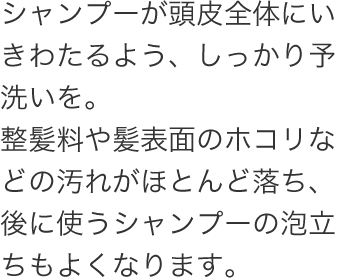 シャンプーが頭皮全体にいきわたるよう、しっかり予洗いを。
整髪料や髪表面のホコリなどの汚れがほとんど落ち、後に使うシャンプーの泡立ちもよくなります。